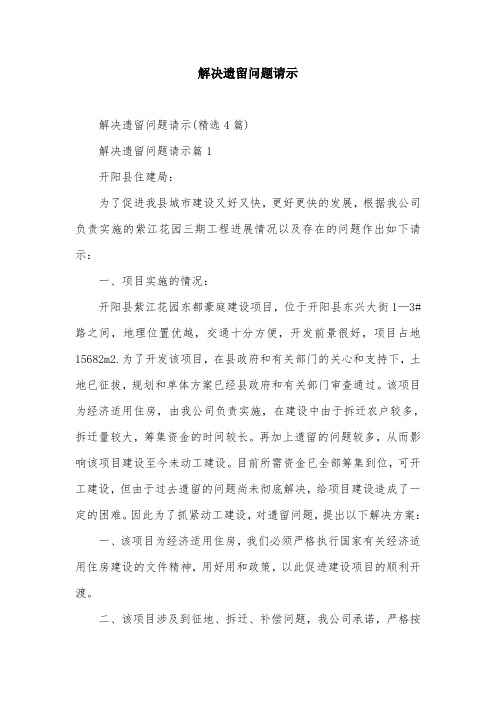 解决遗留问题请示

解决遗留问题请示(精选4篇)

解决遗留问题请示篇1

开阳县住建局:

为了促进我县城市建设又好又快，更好更快的发展，根据我公司负责实施的紫江花园三期工程进展情况以及存在的问题作出如下请示:

一、项目实施的情况:

开阳县紫江花园东都豪庭建设项目，位于开阳县东兴大街1—3#路之间，地理位置优越，交通十分方便，开发前景很好，项目占地15682m2.为了开发该项目，在县政府和有关部门的关心和支持下，土地已征拔，规划和单体方案已经县政府和有关部门审查通过。该项目为经济适用住房，由我公司负责实施，在建设中由于拆迁农户较多，拆迁量较大，筹集资金的时间较长。再加上遗留的问题较多，从而影响该项目建设至今未动工建设。目前所需资金已全部筹集到位，可开工建设，但由于过去遗留的问题尚未彻底解决，给项目建设造成了一定的困难。因此为了抓紧动工建设，对遗留问题，提出以下解决方案:

一、该项目为经济适用住房，我们必须严格执行国家有关经济适用住房建设的文件精神，用好用和政策，以此促进建设项目的顺利开渡。

二、该项目涉及到征地、拆迁、补偿问题，我公司承诺，严格按